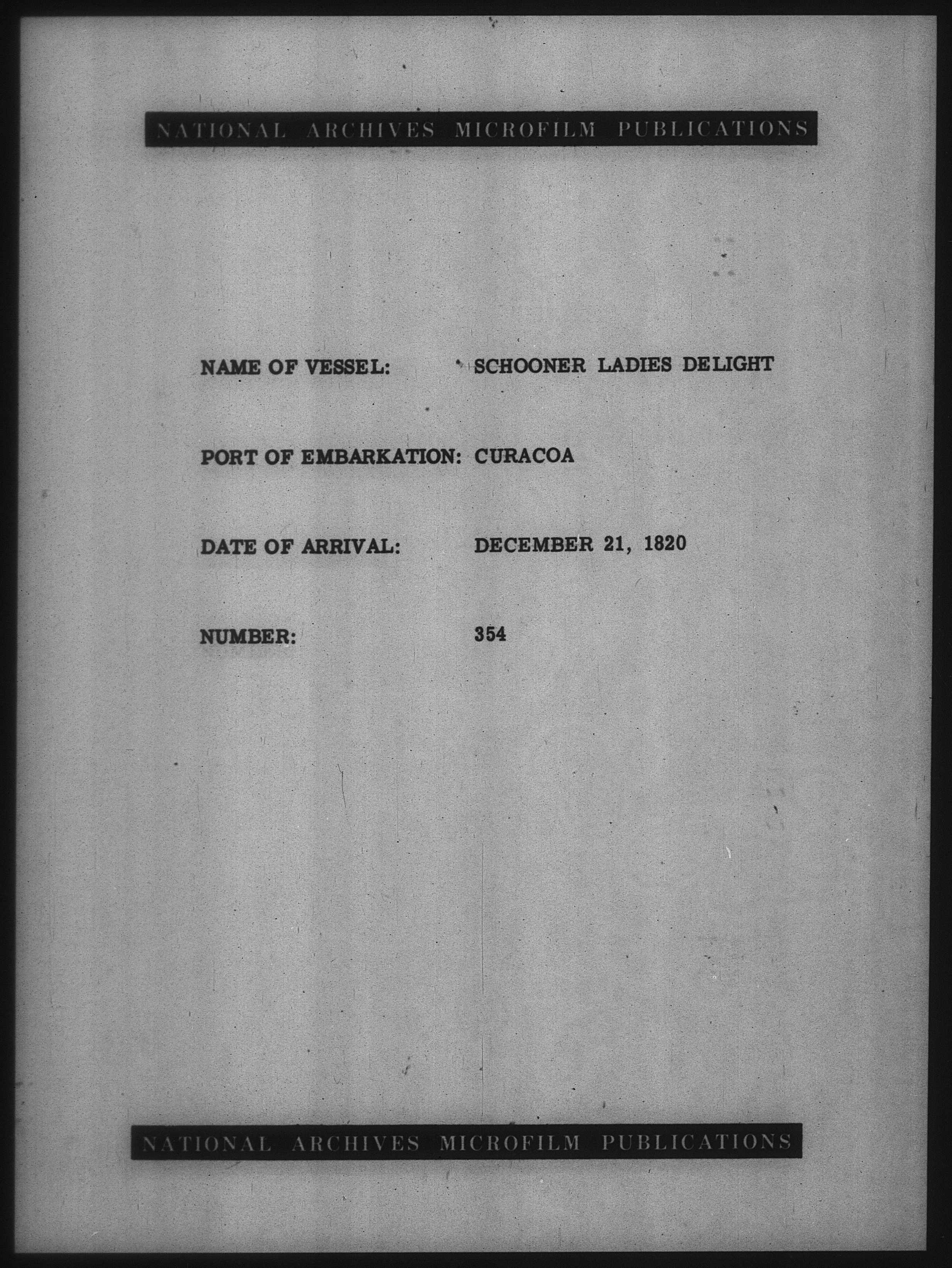 NATIONAL ARCHIVES MICROFILM PUBLICATIONS

NAME OF VESSEL: SCHOONER LADIES DELIGHT

PORT OF EMBARKATION: CURACOA

DATE OF ARRIVAL: DECEMBER 21, 1820

NUMBER: 354

NATIONAL ARCHIVES MICROFILM PUBLICATIONS